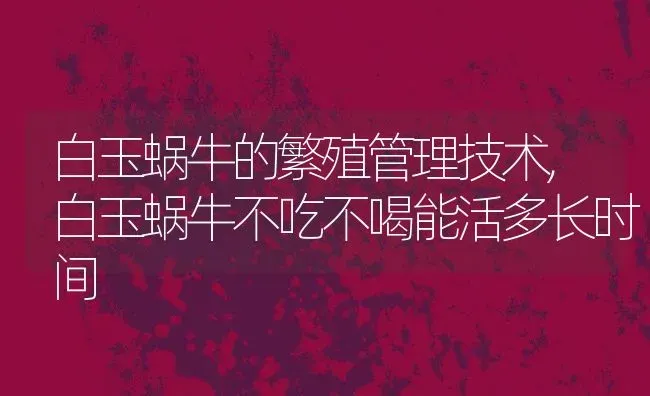 白玉蜗牛的繁殖管理技术,白玉蜗牛不吃不喝能活多长时间